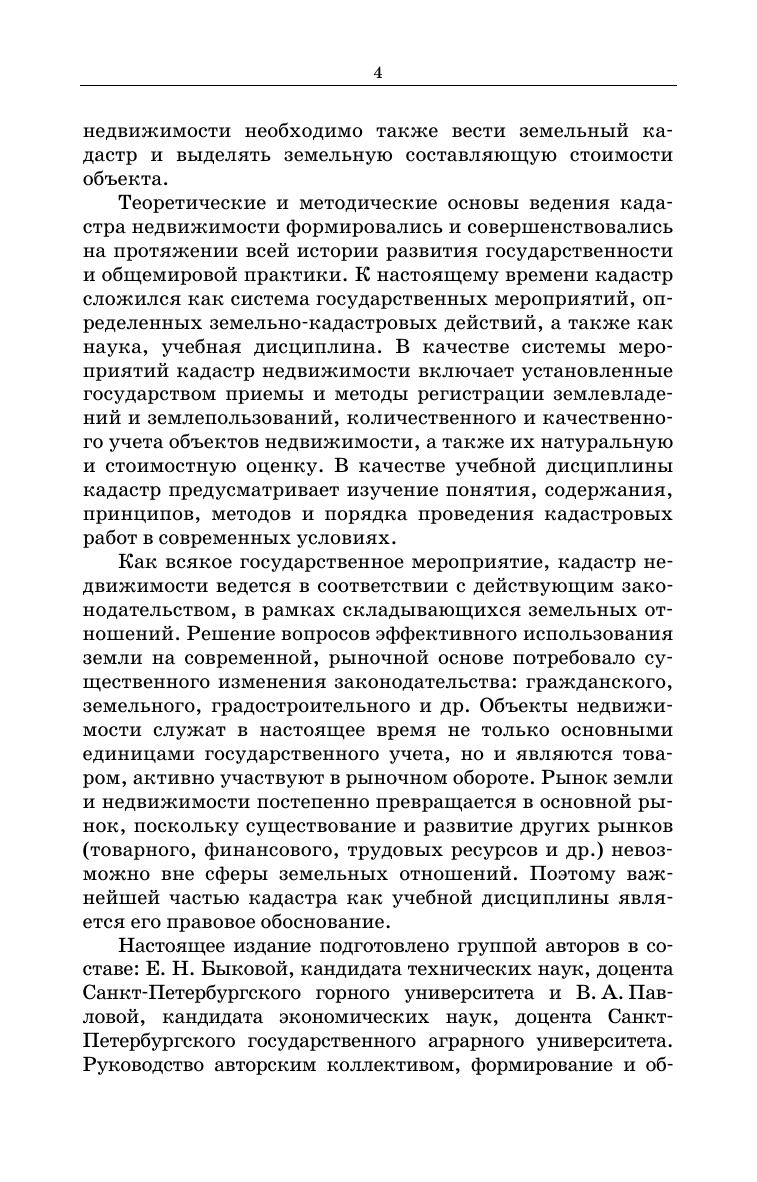 4

недвижимости необходимо также вести земельный кадастр и выделять земельную составляющую стоимости объекта.

Теоретические и методические основы ведения кадастра недвижимости формировались и совершенствовались на протяжении всей истории развития государственности и общемировой практики. К настоящему времени кадастр сложился как система государственных мероприятий, определенных земельно-кадастровых действий, а также как наука, учебная дисциплина. В качестве системы мероприятий кадастр недвижимости включает установленные государством приемы и методы регистрации землевладений и землепользований, количественного и качественного учета объектов недвижимости, а также их натуральную и стоимостную оценку. В качестве учебной дисциплины кадастр предусматривает изучение понятия, содержания, принципов, методов и порядка проведения кадастровых работ в современных условиях.

Как всякое государственное мероприятие, кадастр недвижимости ведется в соответствии с действующим законодательством, в рамках складывающихся земельных отношений. Решение вопросов эффективного использования земли на современной, рыночной основе потребовало существенного изменения законодательства: гражданского, земельного, градостроительного и др. Объекты недвижимости служат в настоящее время не только основными единицами государственного учета, но и являются товаром, активно участвуют в рыночном обороте. Рынок земли и недвижимости постепенно превращается в основной рынок, поскольку существование и развитие других рынков (товарного, финансового, трудовых ресурсов и др.) невозможно вне сферы земельных отношений. Поэтому важнейшей частью кадастра как учебной дисциплины является его правовое обоснование.

Настоящее издание подготовлено группой авторов в составе: Е. Н. Быковой, кандидата технических наук, доцента Санкт-Петербургского горного университета и В. А. Павловой, кандидата экономических наук, доцента Санкт-Петербургского государственного аграрного университета. Руководство авторским коллективом, формирование и об-